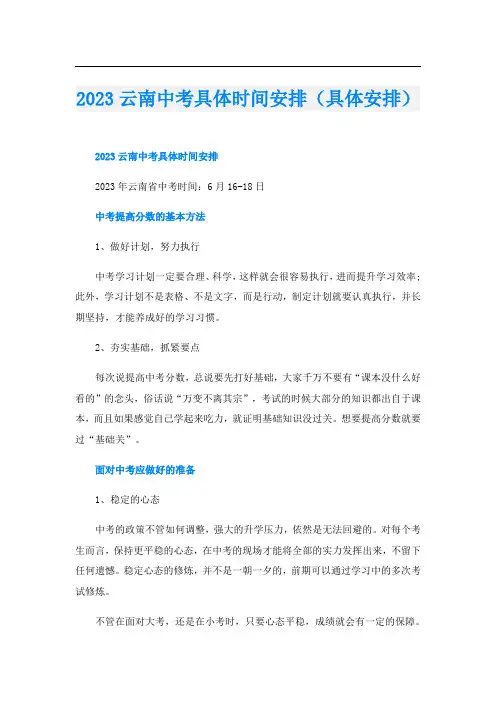 2023 云南中考具体时间安排（具体安排）

2023 云南中考具体时间安排

2023 年云南省中考时间：6 月 16-18 日

中考提高分数的基本方法

1、做好计划，努力执行

中考学习计划一定要合理、科学，这样就会很容易执行，进而提升学习效率；此外，学习计划不是表格、不是文字，而是行动，制定计划就要认真执行，并长期坚持，才能养成好的学习习惯。

2、夯实基础，抓紧要点

每次说提高中考分数，总说要先打好基础，大家千万不要有“课本没什么好看的”的念头，俗话说“万变不离其宗”，考试的时候大部分的知识都出自于课本，而且如果感觉自己学起来吃力，就证明基础知识没过关。想要提高分数就要过“基础关”。

面对中考应做好的准备

1、稳定的心态

中考的政策不管如何调整，强大的升学压力，依然是无法回避的。对每个考生而言，保持更平稳的心态，在中考的现场才能将全部的实力发挥出来，不留下任何遗憾。稳定心态的修炼，并不是一朝一夕的，前期可以通过学习中的多次考试修炼。

不管在面对大考，还是在小考时，只要心态平稳，成绩就会有一定的保障。